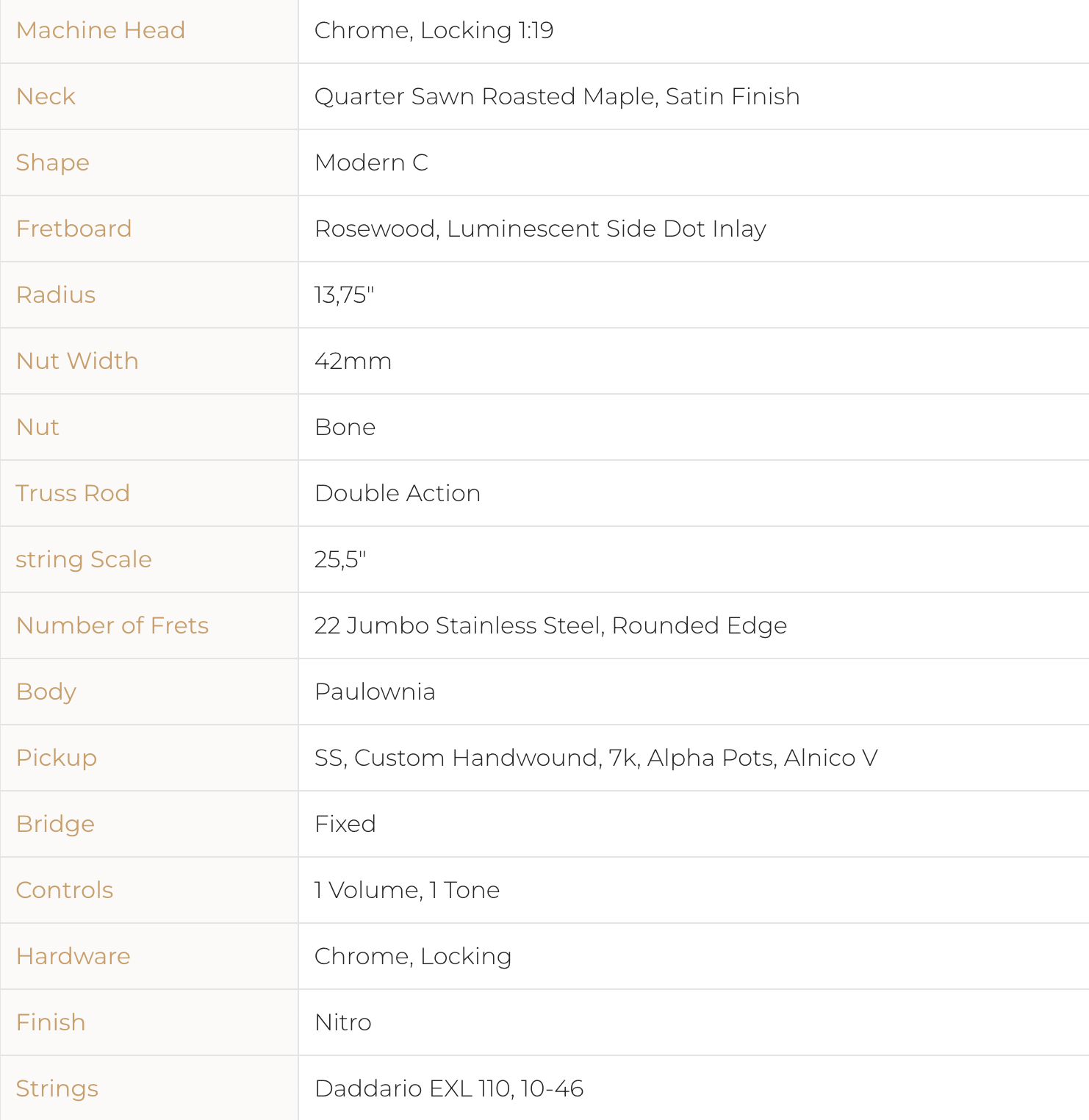 | | |
|---|---|
| Machine Head | Chrome, Locking 1:19 |
| Neck | Quarter Sawn Roasted Maple, Satin Finish |
| Shape | Modern C |
| Fretboard | Rosewood, Luminescent Side Dot Inlay |
| Radius | 13,75" |
| Nut Width | 42mm |
| Nut | Bone |
| Truss Rod | Double Action |
| string Scale | 25,5" |
| Number of Frets | 22 Jumbo Stainless Steel, Rounded Edge |
| Body | Paulownia |
| Pickup | SS, Custom Handwound, 7k, Alpha Pots, Alnico V |
| Bridge | Fixed |
| Controls | 1 Volume, 1 Tone |
| Hardware | Chrome, Locking |
| Finish | Nitro |
| Strings | Daddario EXL 110, 10-46 |